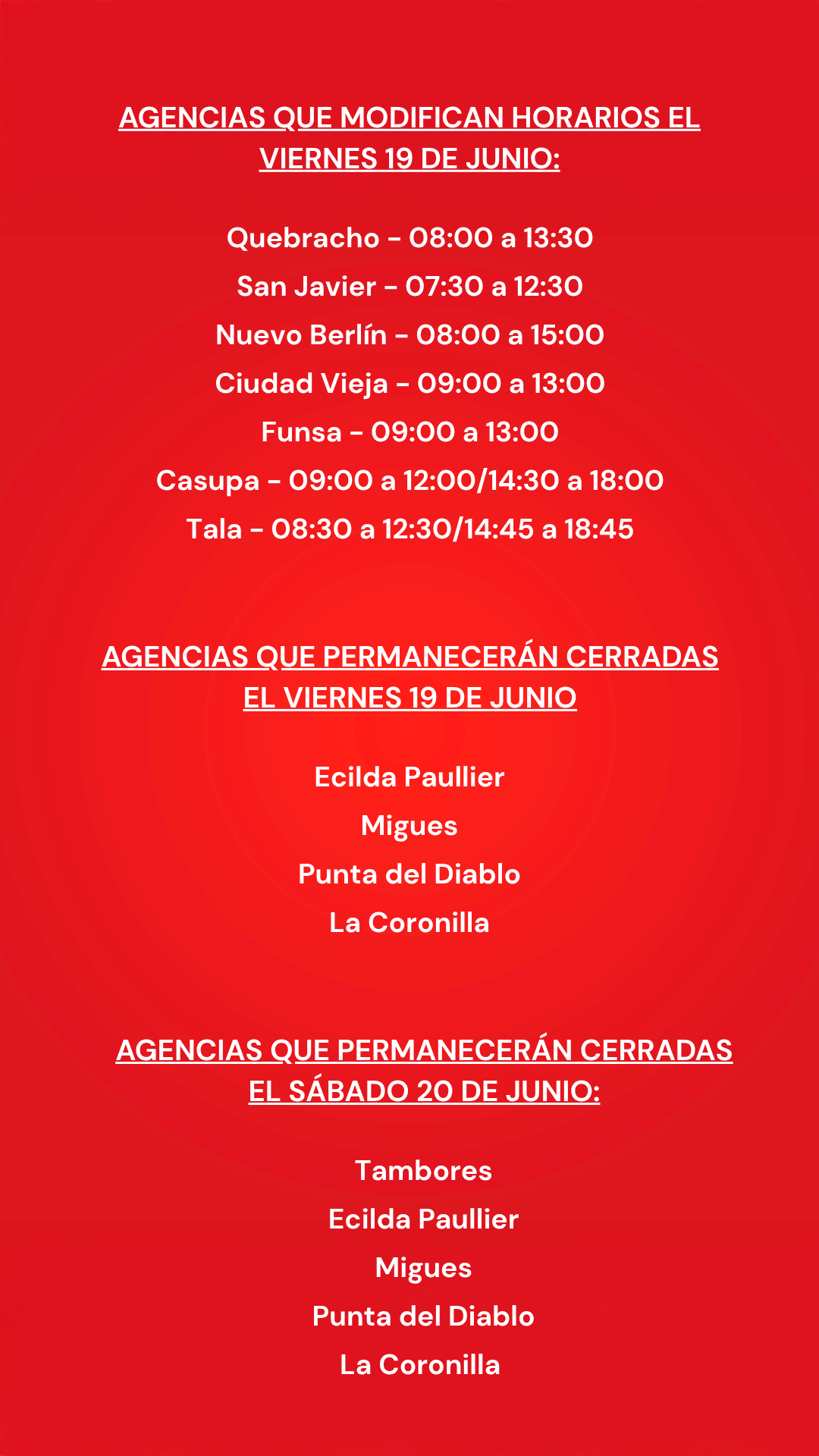 AGENCIAS QUE MODIFICAN HORARIOS EL VIERNES 19 DE JUNIO:

Quebracho - 08:00 a 13:30
San Javier - 07:30 a 12:30
Nuevo Berlín - 08:00 a 15:00
Ciudad Vieja - 09:00 a 13:00
Funsa - 09:00 a 13:00
Casupa - 09:00 a 12:00/14:30 a 18:00
Tala - 08:30 a 12:30/14:45 a 18:45

AGENCIAS QUE PERMANECERÁN CERRADAS EL VIERNES 19 DE JUNIO

Ecilda Paullier
Migues
Punta del Diablo
La Coronilla

AGENCIAS QUE PERMANECERÁN CERRADAS EL SÁBADO 20 DE JUNIO:

Tambores
Ecilda Paullier
Migues
Punta del Diablo
La Coronilla